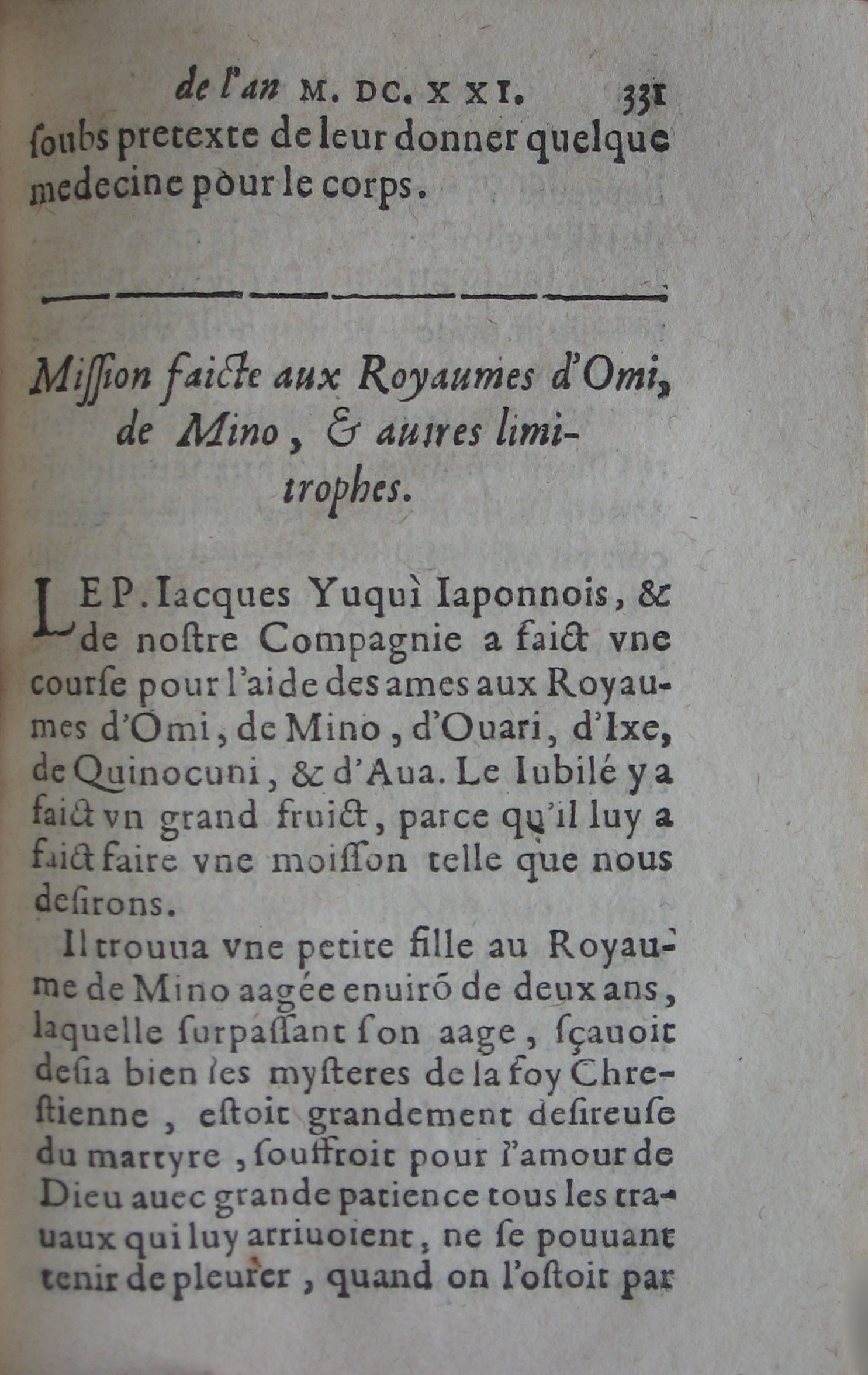 de l'an M. DC. XXI. 331

ſoubs pretexte de leur donner quelque medecine pour le corps.

Miſſion faicte aux Royaumes d'Omi, de Mino, & autres limitrophes.

LE P. Iacques Yuquì Iaponnois, & de noſtre Compagnie a faict vne courſe pour l'aide des ames aux Royaumes d'Omi, de Mino, d'Ouari, d'Ixe, de Quinocuni, & d'Aua. Le Iubilé y a faict vn grand fruict, parce qu'il luy a faict faire vne moiſſon telle que nous deſirons.

Il trouua vne petite fille au Royaume de Mino aagée enuirõ de deux ans, laquelle ſurpaſſant ſon aage, ſçauoit deſia bien les myſteres de la foy Chreſtienne, eſtoit grandement deſireuſe du martyre, ſouffroit pour l'amour de Dieu auec grande patience tous les trauaux qui luy arriuoient, ne ſe pouuant tenir de pleurer, quand on l'oſtoit par